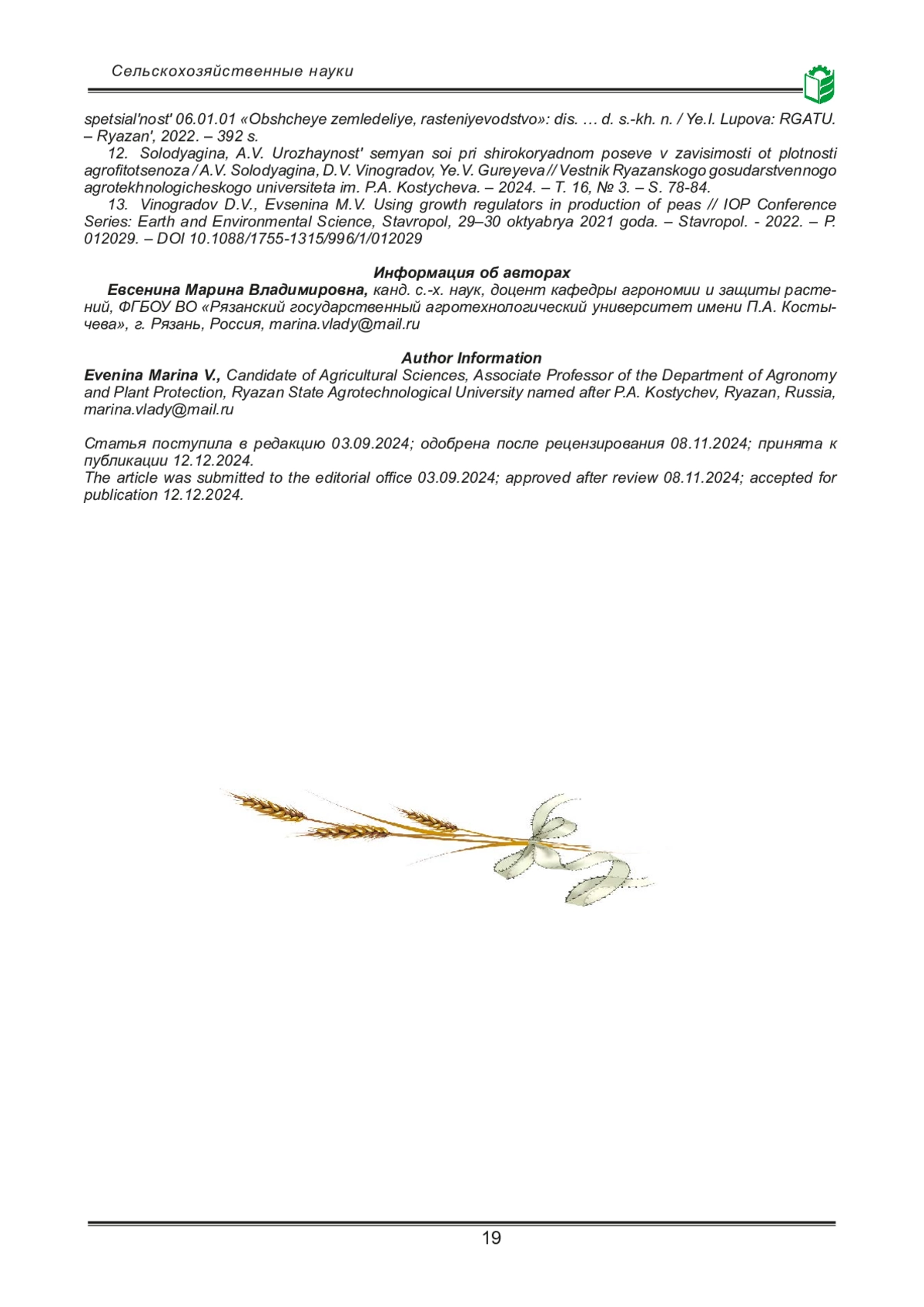 Сельскохозяйственные науки

spetsial'nost' 06.01.01 «Obshcheye zemledeliye, rasteniyevodstvo»: dis. … d. s.-kh. n. / Ye.I. Lupova: RGATU. – Ryazan', 2022. – 392 s.

12. Solodyagina, A.V. Urozhaynost' semyan soi pri shirokoryadnom poseve v zavisimosti ot plotnosti agrofitotsenoza / A.V. Solodyagina, D.V. Vinogradov, Ye.V. Gureyeva // Vestnik Ryazanskogo gosudarstvennogo agrotekhnologicheskogo universiteta im. P.A. Kostycheva. – 2024. – T. 16, № 3. – S. 78-84.

13. Vinogradov D.V., Evsenina M.V. Using growth regulators in production of peas // IOP Conference Series: Earth and Environmental Science, Stavropol, 29–30 oktyabrya 2021 goda. – Stavropol. - 2022. – P. 012029. – DOI 10.1088/1755-1315/996/1/012029

Информация об авторах

Евсенина Марина Владимировна, канд. с.-х. наук, доцент кафедры агрономии и защиты растений, ФГБОУ ВО «Рязанский государственный агротехнологический университет имени П.А. Костычева», г. Рязань, Россия, marina.vlady@mail.ru

Author Information

Evenina Marina V., Candidate of Agricultural Sciences, Associate Professor of the Department of Agronomy and Plant Protection, Ryazan State Agrotechnological University named after P.A. Kostychev, Ryazan, Russia, marina.vlady@mail.ru

Статья поступила в редакцию 03.09.2024; одобрена после рецензирования 08.11.2024; принята к публикации 12.12.2024.

The article was submitted to the editorial office 03.09.2024; approved after review 08.11.2024; accepted for publication 12.12.2024.

19